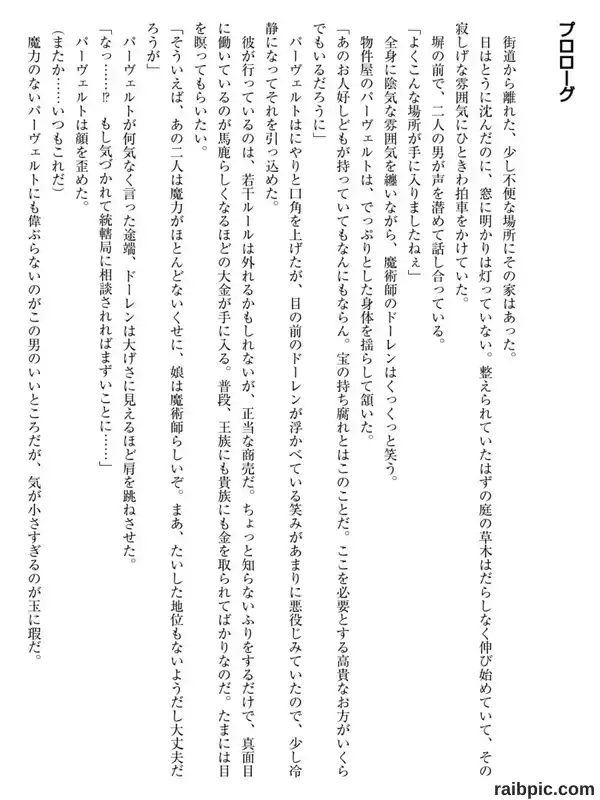 プロローグ

街道から離れた、少し不便な場所にその家はあった。

日はとうに沈んだのに、窓に明かりは灯っていない。整えられていたはずの庭の草木はだらしなく伸び始めていて、その寂しげな雰囲気にひときわ拍車をかけていた。

塀の前で、二人の男が声を潜めて話し合っている。

「よくこんな場所が手に入りましたねぇ」

全身に陰気な雰囲気を纏いながら、魔術師のドーレンはくっくっと笑う。

物件屋のバーヴェルトは、でっぷりとした身体を揺らして頷いた。

「あのお人好しどもが持っていてもなんにもならん。宝の持ち腐れとはこのことだ。ここを必要とする高貴なお方がいくらでもいるだろうに」

バーヴェルトはにやりと口角を上げたが、目の前のドーレンが浮かべている笑みがあまりに悪役じみていたので、少し冷静になってそれを引っ込めた。

彼が行っているのは、若干ルールは外れるかもしれないが、正当な商売だ。ちょっと知らないふりをするだけで、真面目に働いているのが馬鹿らしくなるほどの大金が手に入る。普段、王族にも貴族にも金を取られてばかりなのだ。たまには目を瞑ってもらいたい。

「そういえば、あの二人は魔力がほとんどないくせに、娘は魔術師らしいぞ。まあ、たいした地位もないようだし大丈夫だろうが」

バーヴェルトが何気なく言った途端、ドーレンは大げさに見えるほど肩を跳ねさせた。

「なっ……!? もし気づかれて統轄局に相談されればまずいことに……」

バーヴェルトは顔を歪めた。

(またか……いつもこれだ)

魔力のないバーヴェルトにも偉ぶらないのがこの男のいいところだが、気が小さすぎるのが玉に瑕だ。

raibpic.com